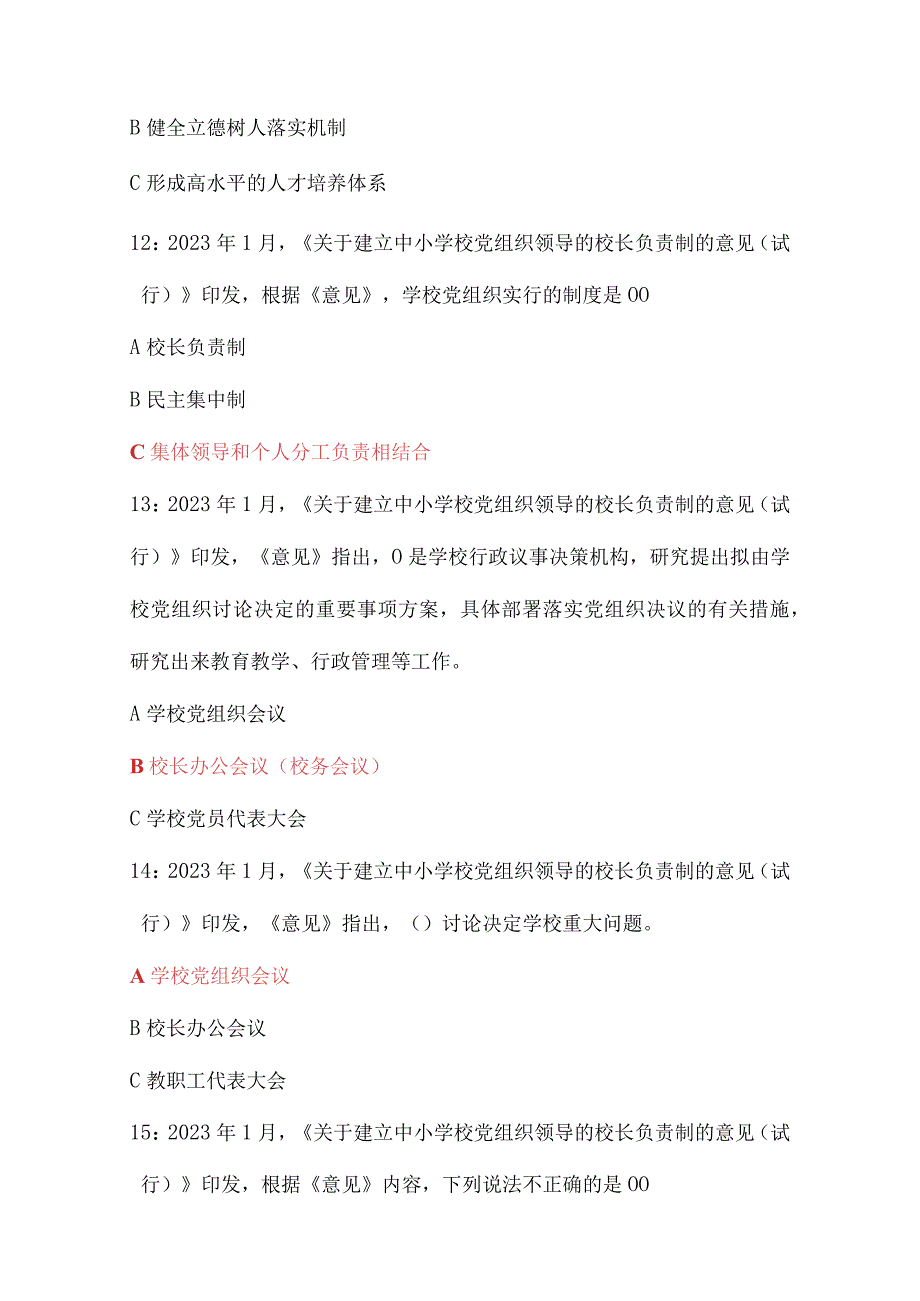 B 健全立德树人落实机制

C 形成高水平的人才培养体系

12：2023 年 1 月，《关于建立中小学校党组织领导的校长负责制的意见（试行）》印发，根据《意见》，学校党组织实行的制度是 00

A 校长负责制

B 民主集中制

C 集体领导和个人分工负责相结合

13：2023 年 1 月，《关于建立中小学校党组织领导的校长负责制的意见（试行）》印发，《意见》指出，0 是学校行政议事决策机构，研究提出拟由学校党组织讨论决定的重要事项方案，具体部署落实党组织决议的有关措施，研究出来教育教学、行政管理等工作。

A 学校党组织会议

B 校长办公会议（校务会议）

C 学校党员代表大会

14：2023 年 1 月，《关于建立中小学校党组织领导的校长负责制的意见（试行）》印发，《意见》指出，（）讨论决定学校重大问题。

A 学校党组织会议

B 校长办公会议

C 教职工代表大会

15：2023 年 1 月，《关于建立中小学校党组织领导的校长负责制的意见（试行）》印发，根据《意见》内容，下列说法不正确的是 00